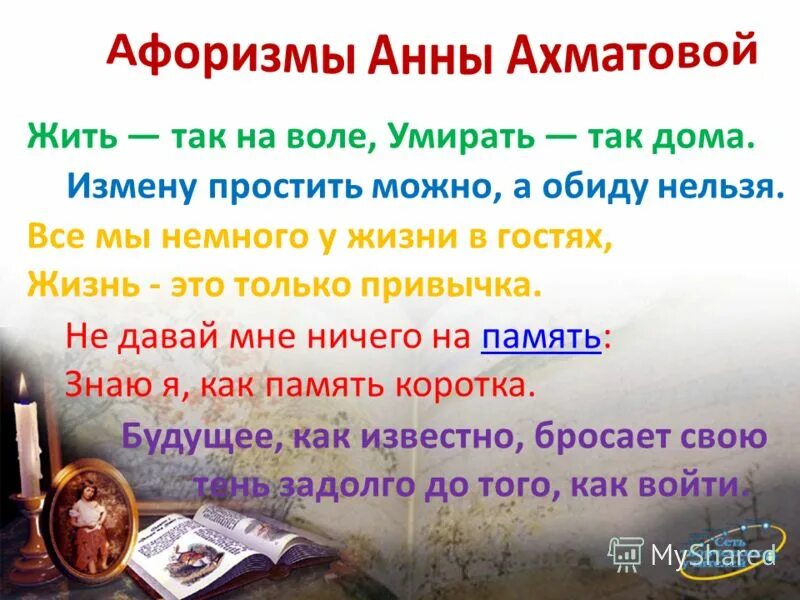 Афоризмы Анны Ахматовой

Жить — так на воле, Умирать — так дома.

Измену простить можно, а обиду нельзя.

Все мы немного у жизни в гостях, Жизнь - это только привычка.

Не давай мне ничего на память: Знаю я, как память коротка.

Будущее, как известно, бросает свою тень задолго до того, как войти.

MyShared

Сеть